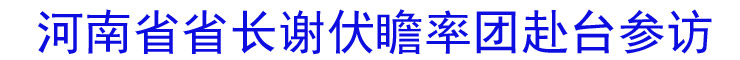 河南省省长谢伏瞻率团赴台参访